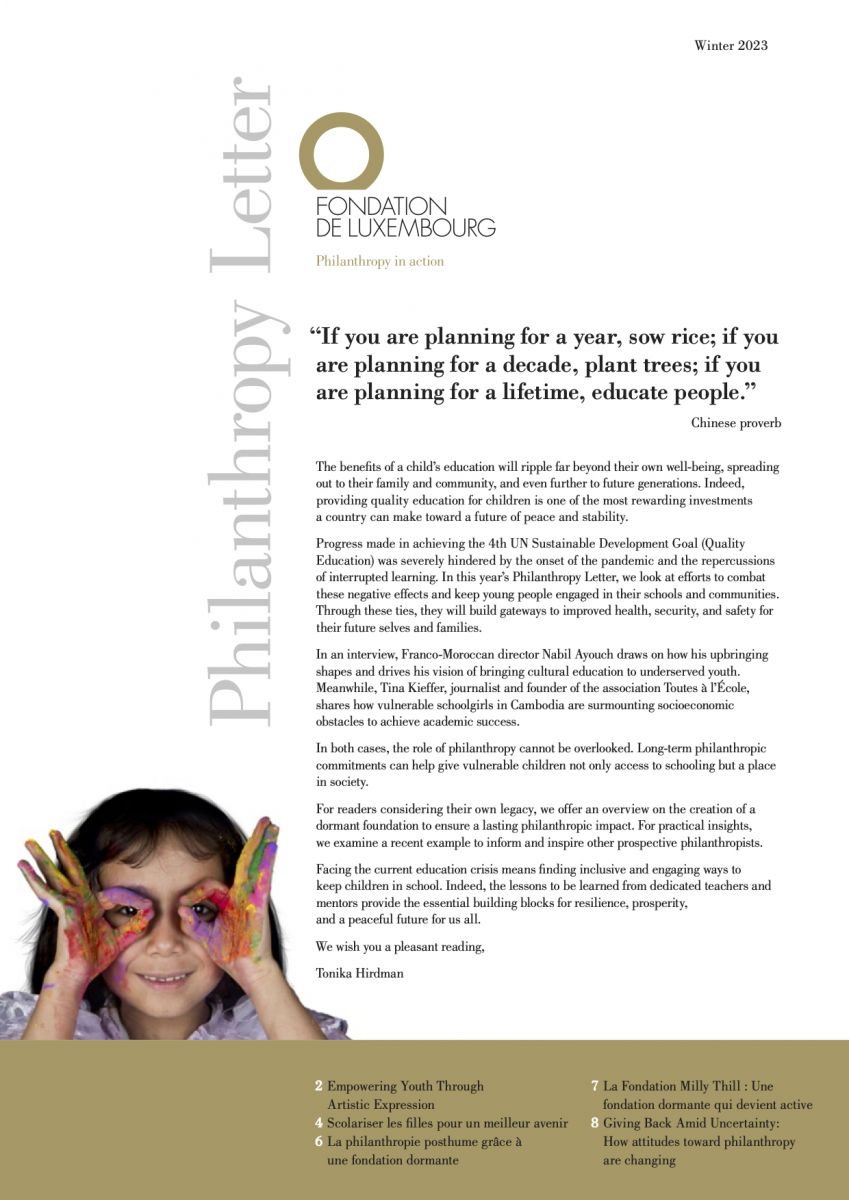 Winter 2023

Philanthropy Letter

FONDATION DE LUXEMBOURG

Philanthropy in action

“If you are planning for a year, sow rice; if you are planning for a decade, plant trees; if you are planning for a lifetime, educate people.”

Chinese proverb

The benefits of a child’s education will ripple far beyond their own well-being, spreading out to their family and community, and even further to future generations. Indeed, providing quality education for children is one of the most rewarding investments a country can make toward a future of peace and stability.

Progress made in achieving the 4th UN Sustainable Development Goal (Quality Education) was severely hindered by the onset of the pandemic and the repercussions of interrupted learning. In this year’s Philanthropy Letter, we look at efforts to combat these negative effects and keep young people engaged in their schools and communities. Through these ties, they will build gateways to improved health, security, and safety for their future selves and families.

In an interview, Franco-Moroccan director Nabil Ayouch draws on how his upbringing shapes and drives his vision of bringing cultural education to underserved youth. Meanwhile, Tina Kieffer, journalist and founder of the association Toutes à l’École, shares how vulnerable schoolgirls in Cambodia are surmounting socioeconomic obstacles to achieve academic success.

In both cases, the role of philanthropy cannot be overlooked. Long-term philanthropic commitments can help give vulnerable children not only access to schooling but a place in society.

For readers considering their own legacy, we offer an overview on the creation of a dormant foundation to ensure a lasting philanthropic impact. For practical insights, we examine a recent example to inform and inspire other prospective philanthropists.

Facing the current education crisis means finding inclusive and engaging ways to keep children in school. Indeed, the lessons to be learned from dedicated teachers and mentors provide the essential building blocks for resilience, prosperity, and a peaceful future for us all.

We wish you a pleasant reading,

Tonika Hirdman

2 Empowering Youth Through Artistic Expression
4 Scolariser les filles pour un meilleur avenir
6 La philanthropie posthume grâce à une fondation dormante

7 La Fondation Milly Thill : Une fondation dormante qui devient active
8 Giving Back Amid Uncertainty: How attitudes toward philanthropy are changing